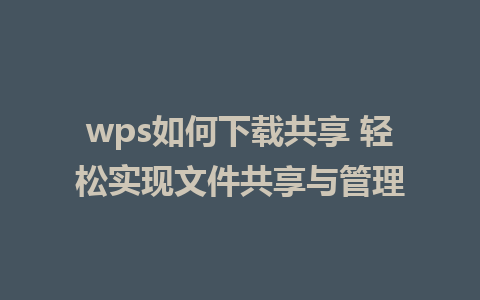 wps如何下载共享 轻松实现文件共享与管理